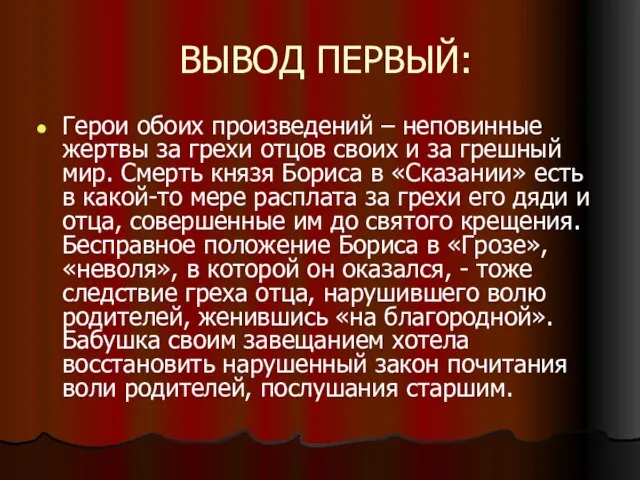 ВЫВОД ПЕРВЫЙ:

Герои обоих произведений – неповинные жертвы за грехи отцов своих и за грешный мир. Смерть князя Бориса в «Сказании» есть в какой-то мере расплата за грехи его дяди и отца, совершенные им до святого крещения. Бесправное положение Бориса в «Грозе», «неволя», в которой он оказался, - тоже следствие греха отца, нарушившего волю родителей, женившись «на благородной». Бабушка своим завещанием хотела восстановить нарушенный закон почитания воли родителей, послушания старшим.